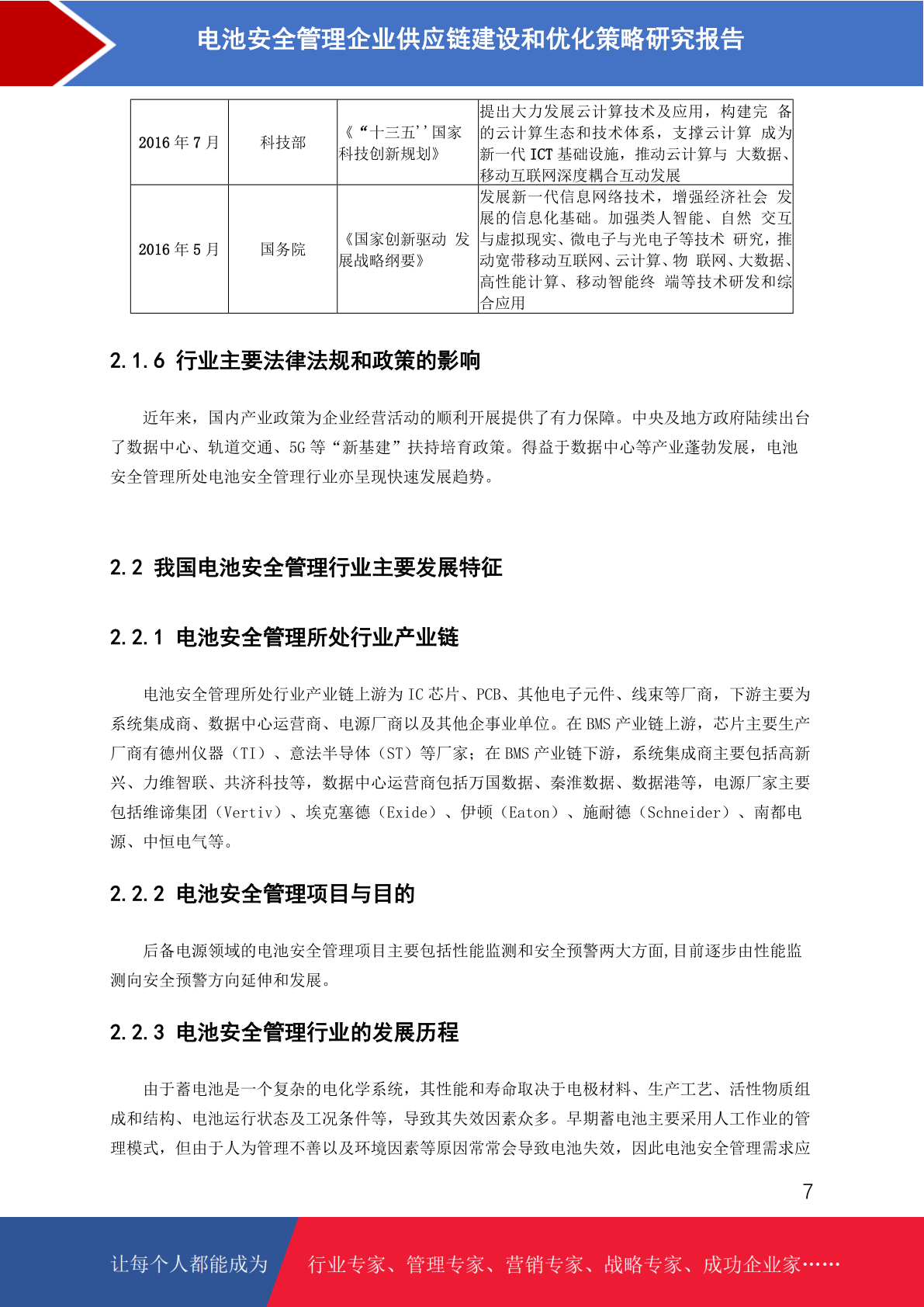 电池安全管理企业供应链建设和优化策略研究报告

| 2016 年 7 月 | 科技部 | 《“十三五''国家科技创新规划》 | 提出大力发展云计算技术及应用，构建完 备的云计算生态和技术体系，支撑云计算 成为新一代 ICT 基础设施，推动云计算与 大数据、移动互联网深度耦合互动发展 |
|---|---|---|---|
| 2016 年 5 月 | 国务院 | 《国家创新驱动 发展战略纲要》 | 发展新一代信息网络技术，增强经济社会 发展的信息化基础。加强类人智能、自然 交互与虚拟现实、微电子与光电子等技术 研究，推动宽带移动互联网、云计算、物 联网、大数据、高性能计算、移动智能终 端等技术研发和综合应用 |

2.1.6 行业主要法律法规和政策的影响

近年来，国内产业政策为企业经营活动的顺利开展提供了有力保障。中央及地方政府陆续出台了数据中心、轨道交通、5G 等“新基建”扶持培育政策。得益于数据中心等产业蓬勃发展，电池安全管理所处电池安全管理行业亦呈现快速发展趋势。

2.2 我国电池安全管理行业主要发展特征

2.2.1 电池安全管理所处行业产业链

电池安全管理所处行业产业链上游为 IC 芯片、PCB、其他电子元件、线束等厂商，下游主要为系统集成商、数据中心运营商、电源厂商以及其他企事业单位。在 BMS 产业链上游，芯片主要生产厂商有德州仪器（TI）、意法半导体（ST）等厂家；在 BMS 产业链下游，系统集成商主要包括高新兴、力维智联、共济科技等，数据中心运营商包括万国数据、秦淮数据、数据港等，电源厂家主要包括维谛集团（Vertiv）、埃克塞德（Exide）、伊顿（Eaton）、施耐德（Schneider）、南都电源、中恒电气等。

2.2.2 电池安全管理项目与目的

后备电源领域的电池安全管理项目主要包括性能监测和安全预警两大方面,目前逐步由性能监测向安全预警方向延伸和发展。

2.2.3 电池安全管理行业的发展历程

由于蓄电池是一个复杂的电化学系统，其性能和寿命取决于电极材料、生产工艺、活性物质组成和结构、电池运行状态及工况条件等，导致其失效因素众多。早期蓄电池主要采用人工作业的管理模式，但由于人为管理不善以及环境因素等原因常常会导致电池失效，因此电池安全管理需求应

7

让每个人都能成为 行业专家、管理专家、营销专家、战略专家、成功企业家……